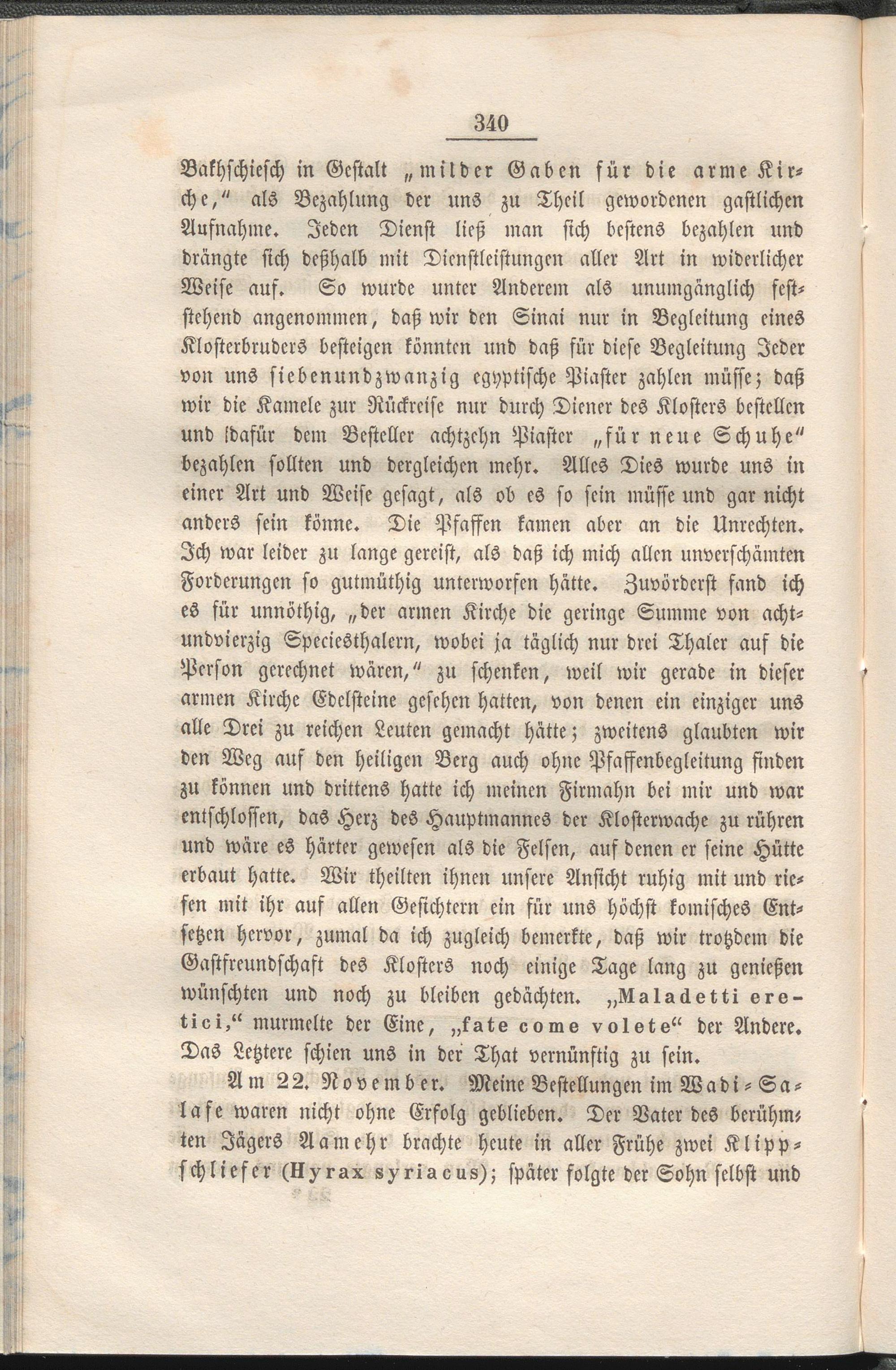 340

Bakhschiesch in Gestalt „milder Gaben für die arme Kirche," als Bezahlung der uns zu Theil gewordenen gastlichen Aufnahme. Jeden Dienst ließ man sich bestens bezahlen und drängte sich deßhalb mit Dienstleistungen aller Art in widerlicher Weise auf. So wurde unter Anderem als unumgänglich feststehend angenommen, daß wir den Sinai nur in Begleitung eines Klosterbruders besteigen könnten und daß für diese Begleitung Jeder von uns siebenundzwanzig egyptische Piaster zahlen müsse; daß wir die Kamele zur Rückreise nur durch Diener des Klosters bestellen und dafür dem Besteller achtzehn Piaster „für neue Schuhe" bezahlen sollten und dergleichen mehr. Alles Dies wurde uns in einer Art und Weise gesagt, als ob es so sein müsse und gar nicht anders sein könne. Die Pfaffen kamen aber an die Unrechten. Ich war leider zu lange gereist, als daß ich mich allen unverschämten Forderungen so gutmüthig unterworfen hätte. Zuvörderst fand ich es für unnöthig, „der armen Kirche die geringe Summe von achtundvierzig Speciesthalern, wobei ja täglich nur drei Thaler auf die Person gerechnet wären," zu schenken, weil wir gerade in dieser armen Kirche Edelsteine gesehen hatten, von denen ein einziger uns alle Drei zu reichen Leuten gemacht hätte; zweitens glaubten wir den Weg auf den heiligen Berg auch ohne Pfaffenbegleitung finden zu können und drittens hatte ich meinen Firmahn bei mir und war entschlossen, das Herz des Hauptmannes der Klosterwache zu rühren und wäre es härter gewesen als die Felsen, auf denen er seine Hütte erbaut hatte. Wir theilten ihnen unsere Ansicht ruhig mit und riefen mit ihr auf allen Gesichtern ein für uns höchst komisches Entsetzen hervor, zumal da ich zugleich bemerkte, daß wir trotzdem die Gastfreundschaft des Klosters noch einige Tage lang zu genießen wünschten und noch zu bleiben gedächten. „Maladetti eretici," murmelte der Eine, „fate come volete" der Andere. Das Letztere schien uns in der That vernünftig zu sein.

Am 22. November. Meine Bestellungen im Wadi-Salafe waren nicht ohne Erfolg geblieben. Der Vater des berühmten Jägers Aamehr brachte heute in aller Frühe zwei Klippschliefer (Hyrax syriacus); später folgte der Sohn selbst und